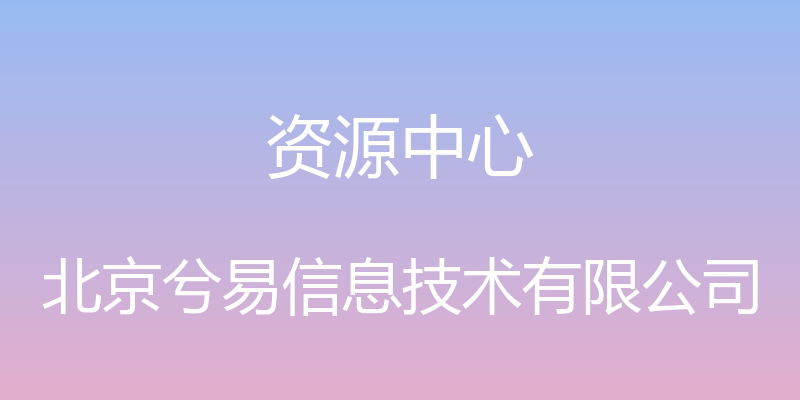 资源中心

北京兮易信息技术有限公司